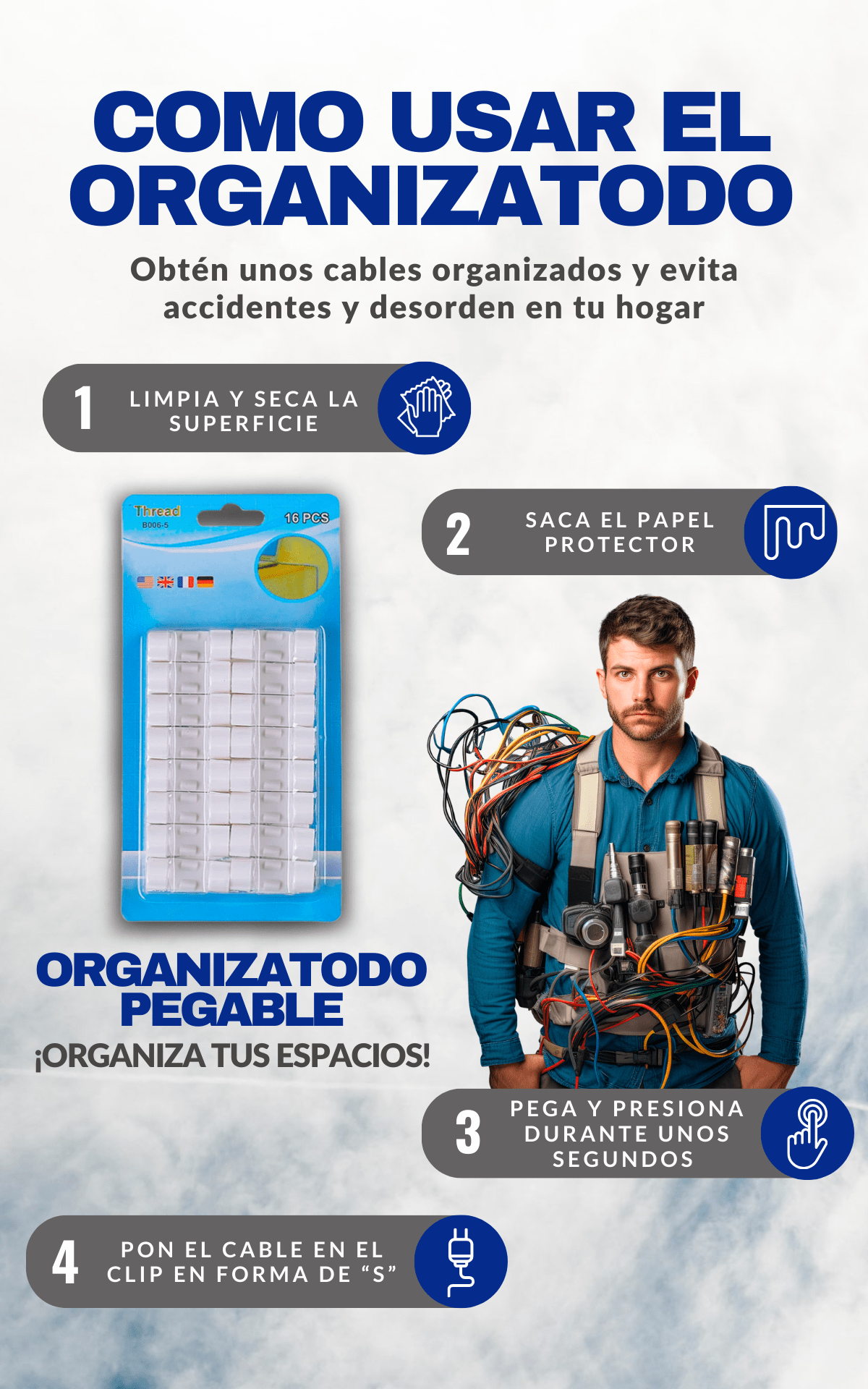 COMO USAR EL ORGANIZATODO

Obtén unos cables organizados y evita accidentes y desorden en tu hogar

1 LIMPIA Y SECA LA SUPERFICIE

Thread
B006-5
16 PCS

2 SACA EL PAPEL PROTECTOR

ORGANIZATODO PEGABLE
¡ORGANIZA TUS ESPACIOS!

3 PEGA Y PRESIONA DURANTE UNOS SEGUNDOS

4 PON EL CABLE EN EL CLIP EN FORMA DE "S"